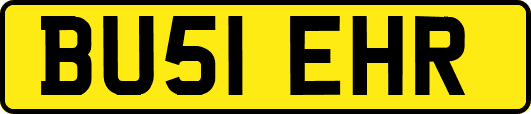 BU51 EHR